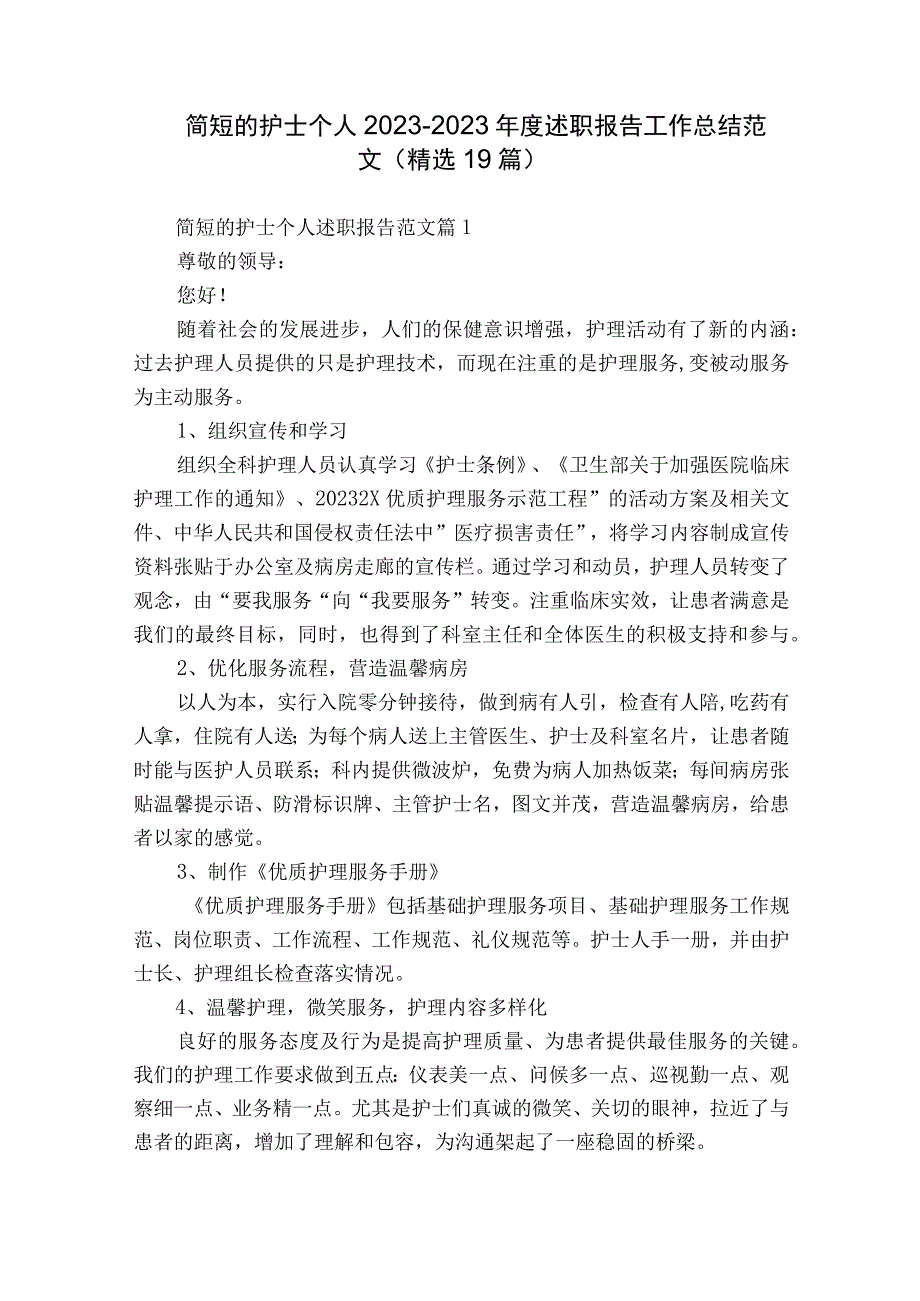 简短的护士个人2023-2023年度述职报告工作总结范文（精选19篇）

简短的护士个人述职报告范文篇1

尊敬的领导：

您好！

随着社会的发展进步，人们的保健意识增强，护理活动有了新的内涵：过去护理人员提供的只是护理技术，而现在注重的是护理服务,变被动服务为主动服务。

1、组织宣传和学习

组织全科护理人员认真学习《护士条例》、《卫生部关于加强医院临床护理工作的通知》、20232X优质护理服务示范工程”的活动方案及相关文件、中华人民共和国侵权责任法中”医疗损害责任”，将学习内容制成宣传资料张贴于办公室及病房走廊的宣传栏。通过学习和动员，护理人员转变了观念，由“要我服务“向“我要服务”转变。注重临床实效，让患者满意是我们的最终目标，同时，也得到了科室主任和全体医生的积极支持和参与。

2、优化服务流程，营造温馨病房

以人为本，实行入院零分钟接待，做到病有人引，检查有人陪,吃药有人拿，住院有人送;为每个病人送上主管医生、护士及科室名片，让患者随时能与医护人员联系；科内提供微波炉，免费为病人加热饭菜；每间病房张贴温馨提示语、防滑标识牌、主管护士名，图文并茂，营造温馨病房，给患者以家的感觉。

3、制作《优质护理服务手册》

《优质护理服务手册》包括基础护理服务项目、基础护理服务工作规范、岗位职责、工作流程、工作规范、礼仪规范等。护士人手一册，并由护士长、护理组长检查落实情况。

4、温馨护理，微笑服务，护理内容多样化

良好的服务态度及行为是提高护理质量、为患者提供最佳服务的关键。我们的护理工作要求做到五点：仪表美一点、问候多一点、巡视勤一点、观察细一点、业务精一点。尤其是护士们真诚的微笑、关切的眼神，拉近了与患者的距离，增加了理解和包容，为沟通架起了一座稳固的桥梁。